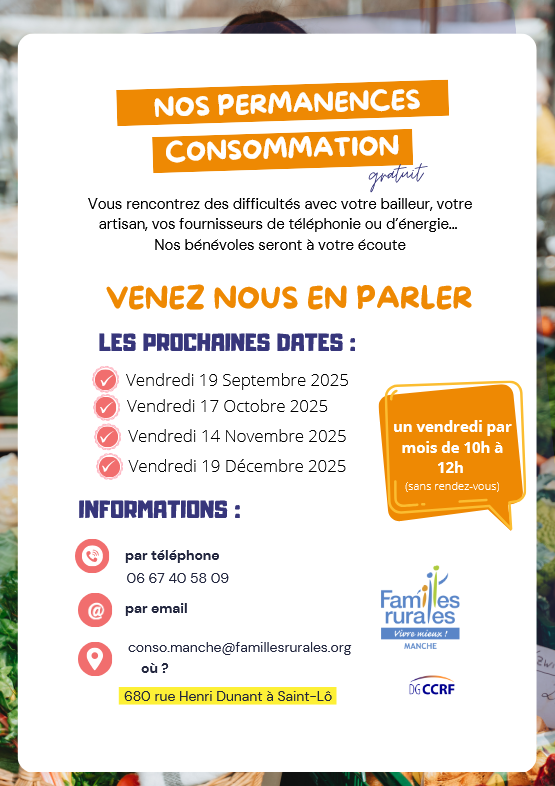 NOS PERMANENCES CONSOMMATION

gratuit

Vous rencontrez des difficultés avec votre bailleur, votre artisan, vos fournisseurs de téléphonie ou d'énergie... Nos bénévoles seront à votre écoute

VENEZ NOUS EN PARLER

LES PROCHAINES DATES :

Vendredi 19 Septembre 2025
Vendredi 17 Octobre 2025
Vendredi 14 Novembre 2025
Vendredi 19 Décembre 2025

un vendredi par mois de 10h à 12h
(sans rendez-vous)

INFORMATIONS :

par téléphone
06 67 40 58 09

par email

conso.manche@famillesrurales.org

où ?

680 rue Henri Dunant à Saint-Lô

Familles rurales
Vivre mieux !
MANCHE

DGCCRF